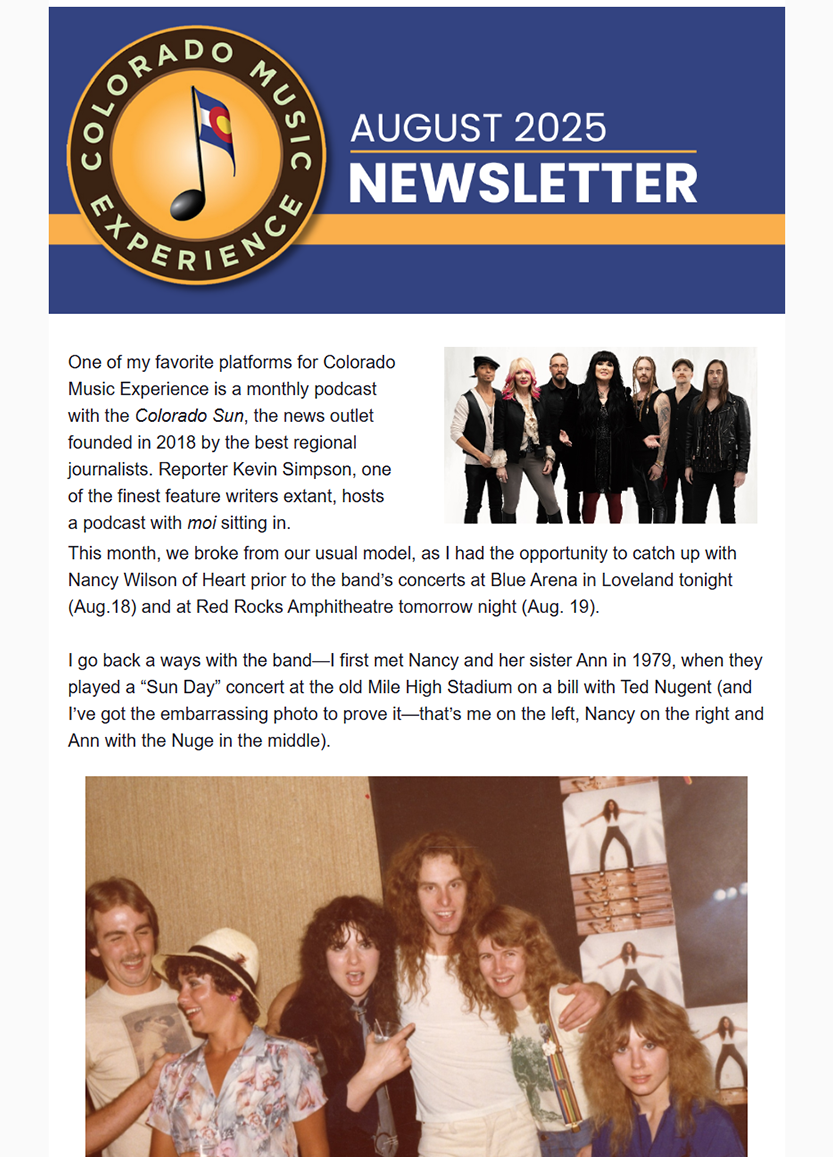 COLORADO MUSIC EXPERIENCE

AUGUST 2025
NEWSLETTER

One of my favorite platforms for Colorado Music Experience is a monthly podcast with the Colorado Sun, the news outlet founded in 2018 by the best regional journalists. Reporter Kevin Simpson, one of the finest feature writers extant, hosts a podcast with moi sitting in.

This month, we broke from our usual model, as I had the opportunity to catch up with Nancy Wilson of Heart prior to the band's concerts at Blue Arena in Loveland tonight (Aug.18) and at Red Rocks Amphitheatre tomorrow night (Aug. 19).

I go back a ways with the band—I first met Nancy and her sister Ann in 1979, when they played a "Sun Day" concert at the old Mile High Stadium on a bill with Ted Nugent (and I've got the embarrassing photo to prove it—that's me on the left, Nancy on the right and Ann with the Nuge in the middle).